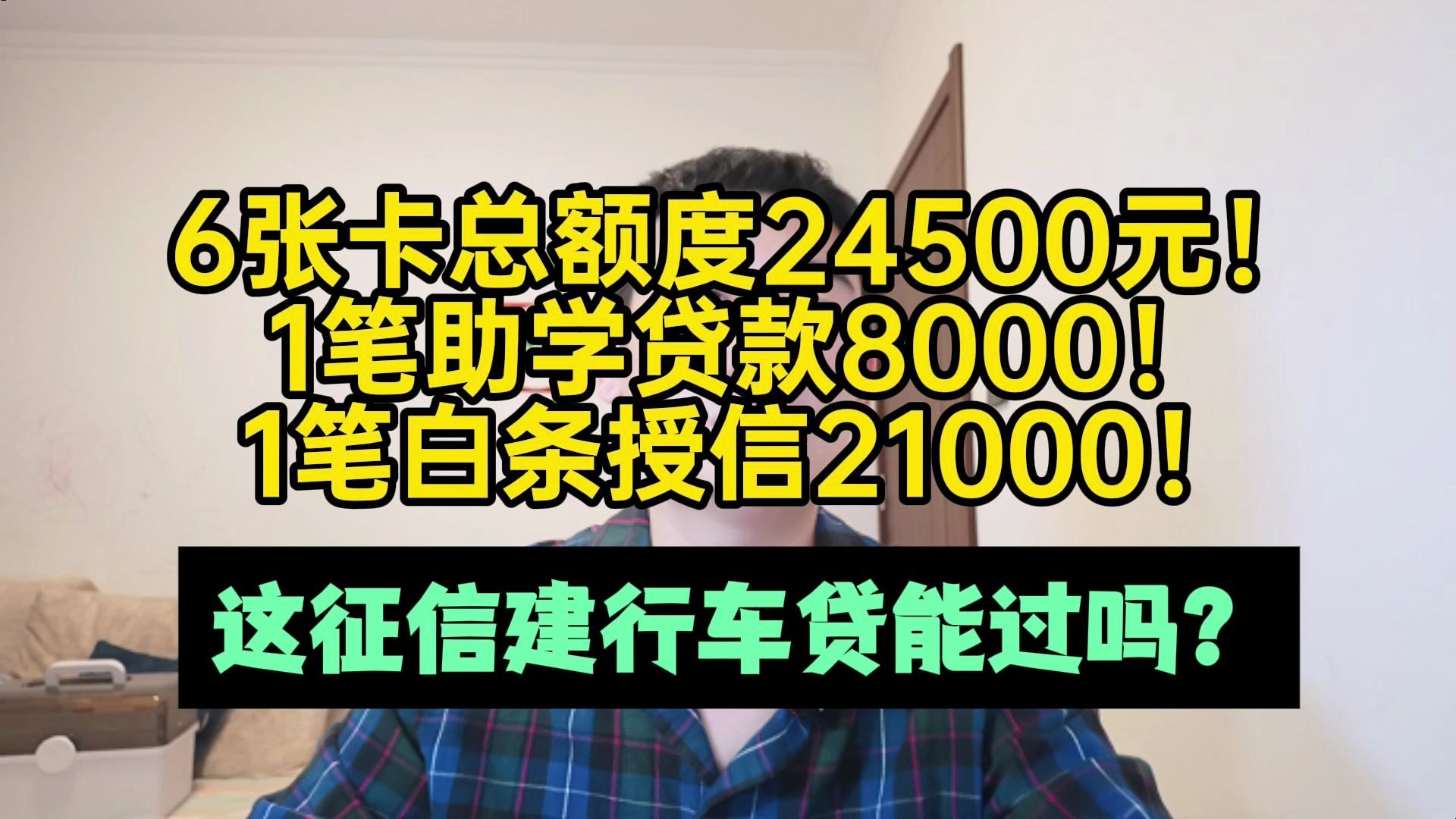 6张卡总额度24500元！
1笔助学贷款8000！
1笔白条授信21000！

这征信建行车贷能过吗？